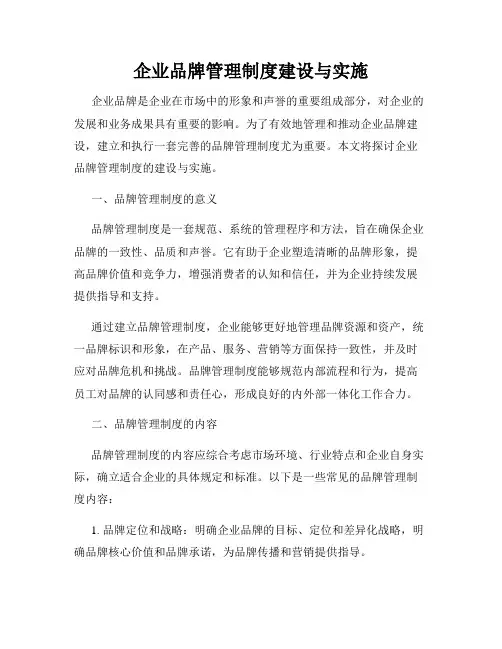 企业品牌管理制度建设与实施

企业品牌是企业在市场中的形象和声誉的重要组成部分，对企业的发展和业务成果具有重要的影响。为了有效地管理和推动企业品牌建设，建立和执行一套完善的品牌管理制度尤为重要。本文将探讨企业品牌管理制度的建设与实施。

一、品牌管理制度的意义

品牌管理制度是一套规范、系统的管理程序和方法，旨在确保企业品牌的一致性、品质和声誉。它有助于企业塑造清晰的品牌形象，提高品牌价值和竞争力，增强消费者的认知和信任，并为企业持续发展提供指导和支持。

通过建立品牌管理制度，企业能够更好地管理品牌资源和资产，统一品牌标识和形象，在产品、服务、营销等方面保持一致性，并及时应对品牌危机和挑战。品牌管理制度能够规范内部流程和行为，提高员工对品牌的认同感和责任心，形成良好的内外部一体化工作合力。

二、品牌管理制度的内容

品牌管理制度的内容应综合考虑市场环境、行业特点和企业自身实际，确立适合企业的具体规定和标准。以下是一些常见的品牌管理制度内容：

1. 品牌定位和战略：明确企业品牌的目标、定位和差异化战略，明确品牌核心价值和品牌承诺，为品牌传播和营销提供指导。